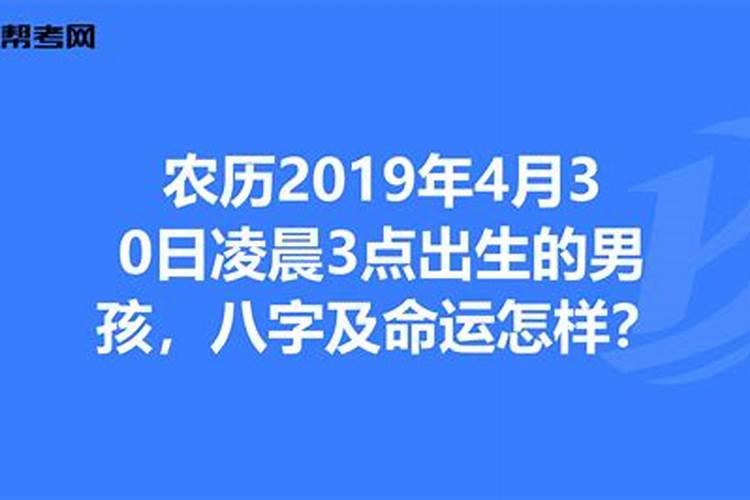 帮考网

农历2019年4月30日凌晨3点出生的男孩，八字及命运怎样？